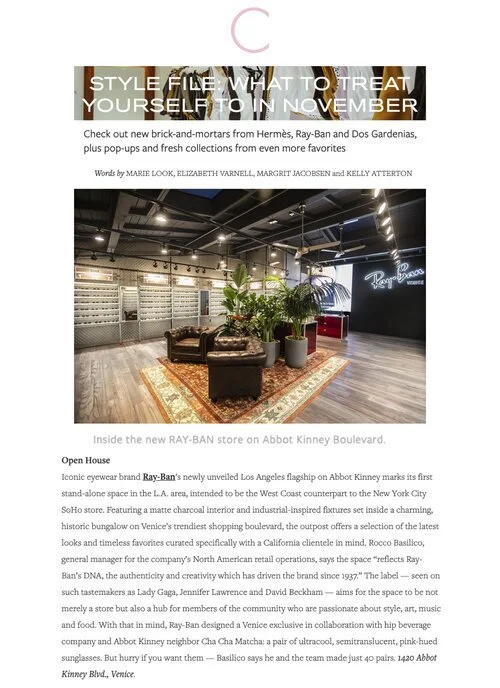 C

STYLE FILE: WHAT TO TREAT YOURSELF TO IN NOVEMBER

Check out new brick-and-mortars from Hermès, Ray-Ban and Dos Gardenias, plus pop-ups and fresh collections from even more favorites

Words by MARIE LOOK, ELIZABETH VARNELL, MARGRIT JACOBSEN and KELLY ATTERTON

Ray-Ban VENICE

Inside the new RAY-BAN store on Abbot Kinney Boulevard.

Open House

Iconic eyewear brand Ray-Ban's newly unveiled Los Angeles flagship on Abbot Kinney marks its first stand-alone space in the L.A. area, intended to be the West Coast counterpart to the New York City SoHo store. Featuring a matte charcoal interior and industrial-inspired fixtures set inside a charming, historic bungalow on Venice's trendiest shopping boulevard, the outpost offers a selection of the latest looks and timeless favorites curated specifically with a California clientele in mind. Rocco Basilico, general manager for the company's North American retail operations, says the space "reflects Ray-Ban's DNA, the authenticity and creativity which has driven the brand since 1937." The label — seen on such tastemakers as Lady Gaga, Jennifer Lawrence and David Beckham — aims for the space to be not merely a store but also a hub for members of the community who are passionate about style, art, music and food. With that in mind, Ray-Ban designed a Venice exclusive in collaboration with hip beverage company and Abbot Kinney neighbor Cha Cha Matcha: a pair of ultracool, semitranslucent, pink-hued sunglasses. But hurry if you want them — Basilico says he and the team made just 40 pairs. 1420 Abbot Kinney Blvd., Venice.